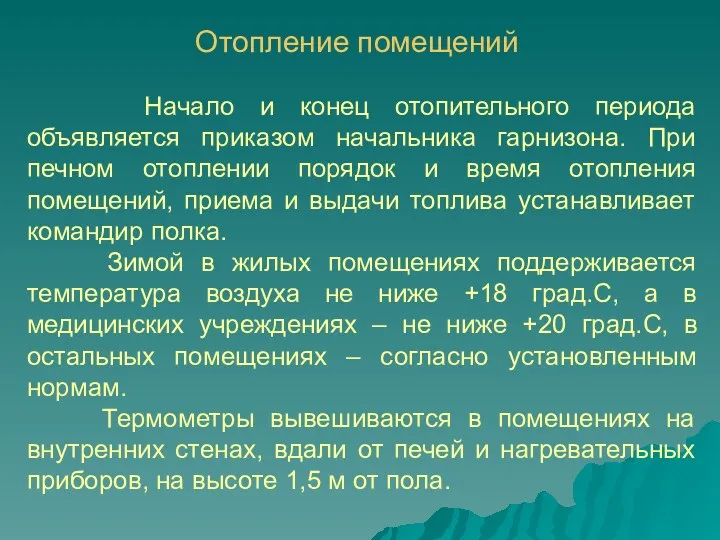 Отопление помещений

Начало и конец отопительного периода объявляется приказом начальника гарнизона. При печном отоплении порядок и время отопления помещений, приема и выдачи топлива устанавливает командир полка.

Зимой в жилых помещениях поддерживается температура воздуха не ниже +18 град.С, а в медицинских учреждениях – не ниже +20 град.С, в остальных помещениях – согласно установленным нормам.

Термометры вывешиваются в помещениях на внутренних стенах, вдали от печей и нагревательных приборов, на высоте 1,5 м от пола.